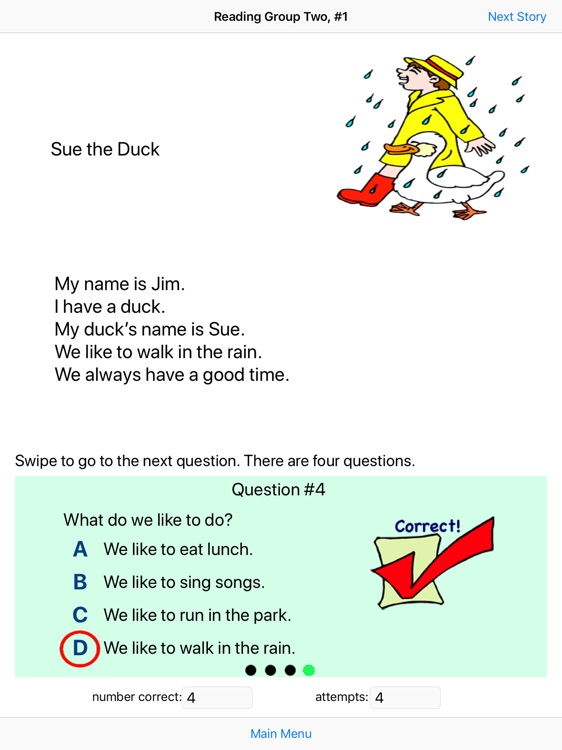 Reading Group Two, #1

Next Story

Sue the Duck

My name is Jim.
I have a duck.
My duck's name is Sue.
We like to walk in the rain.
We always have a good time.

Swipe to go to the next question. There are four questions.

Question #4

What do we like to do?

A We like to eat lunch.

B We like to sing songs.

C We like to run in the park.

D We like to walk in the rain.

Correct!

number correct: 4

attempts: 4

Main Menu